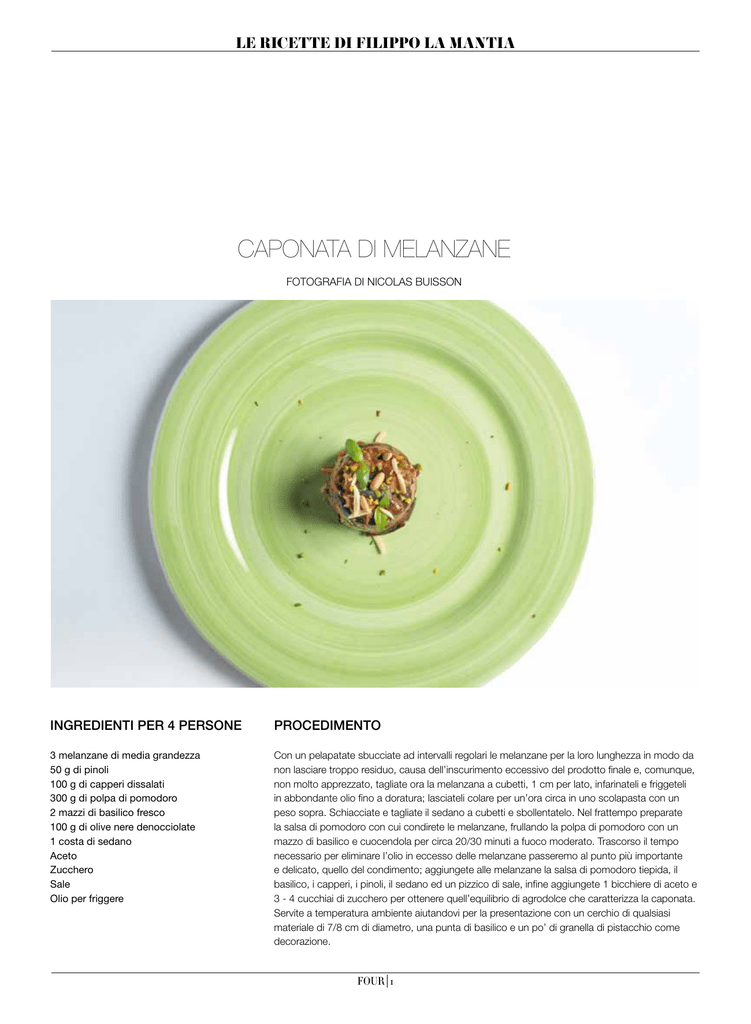 LE RICETTE DI FILIPPO LA MANTIA

CAPONATA DI MELANZANE

FOTOGRAFIA DI NICOLAS BUISSON

INGREDIENTI PER 4 PERSONE

3 melanzane di media grandezza
50 g di pinoli
100 g di capperi dissalati
300 g di polpa di pomodoro
2 mazzi di basilico fresco
100 g di olive nere denocciolate
1 costa di sedano
Aceto
Zucchero
Sale
Olio per friggere

PROCEDIMENTO

Con un pelapatate sbucciate ad intervalli regolari le melanzane per la loro lunghezza in modo da non lasciare troppo residuo, causa dell'inscurimento eccessivo del prodotto finale e, comunque, non molto apprezzato, tagliate ora la melanzana a cubetti, 1 cm per lato, infarinateli e friggeteli in abbondante olio fino a doratura; lasciateli colare per un'ora circa in uno scolapasta con un peso sopra. Schiacciate e tagliate il sedano a cubetti e sbollentatelo. Nel frattempo preparate la salsa di pomodoro con cui condirete le melanzane, frullando la polpa di pomodoro con un mazzo di basilico e cuocendola per circa 20/30 minuti a fuoco moderato. Trascorso il tempo necessario per eliminare l'olio in eccesso delle melanzane passeremo al punto più importante e delicato, quello del condimento; aggiungete alle melanzane la salsa di pomodoro tiepida, il basilico, i capperi, i pinoli, il sedano ed un pizzico di sale, infine aggiungete 1 bicchiere di aceto e 3 - 4 cucchiai di zucchero per ottenere quell'equilibrio di agrodolce che caratterizza la caponata. Servite a temperatura ambiente aiutandovi per la presentazione con un cerchio di qualsiasi materiale di 7/8 cm di diametro, una punta di basilico e un po' di granella di pistacchio come decorazione.

FOUR | 1